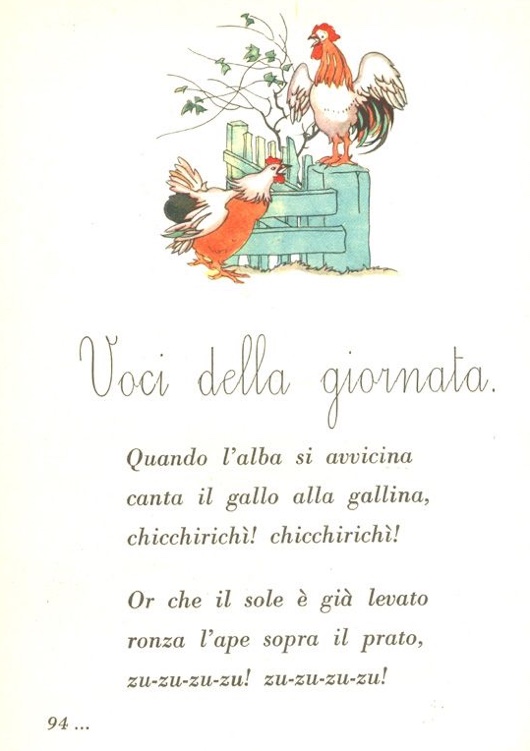 Voci della giornata.

Quando l'alba si avvicina
canta il gallo alla gallina,
chicchirichì! chicchirichì!

Or che il sole è già levato
ronza l'ape sopra il prato,
zu-zu-zu-zu! zu-zu-zu-zu!

94 ...